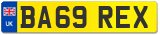 UK
BA69 REX